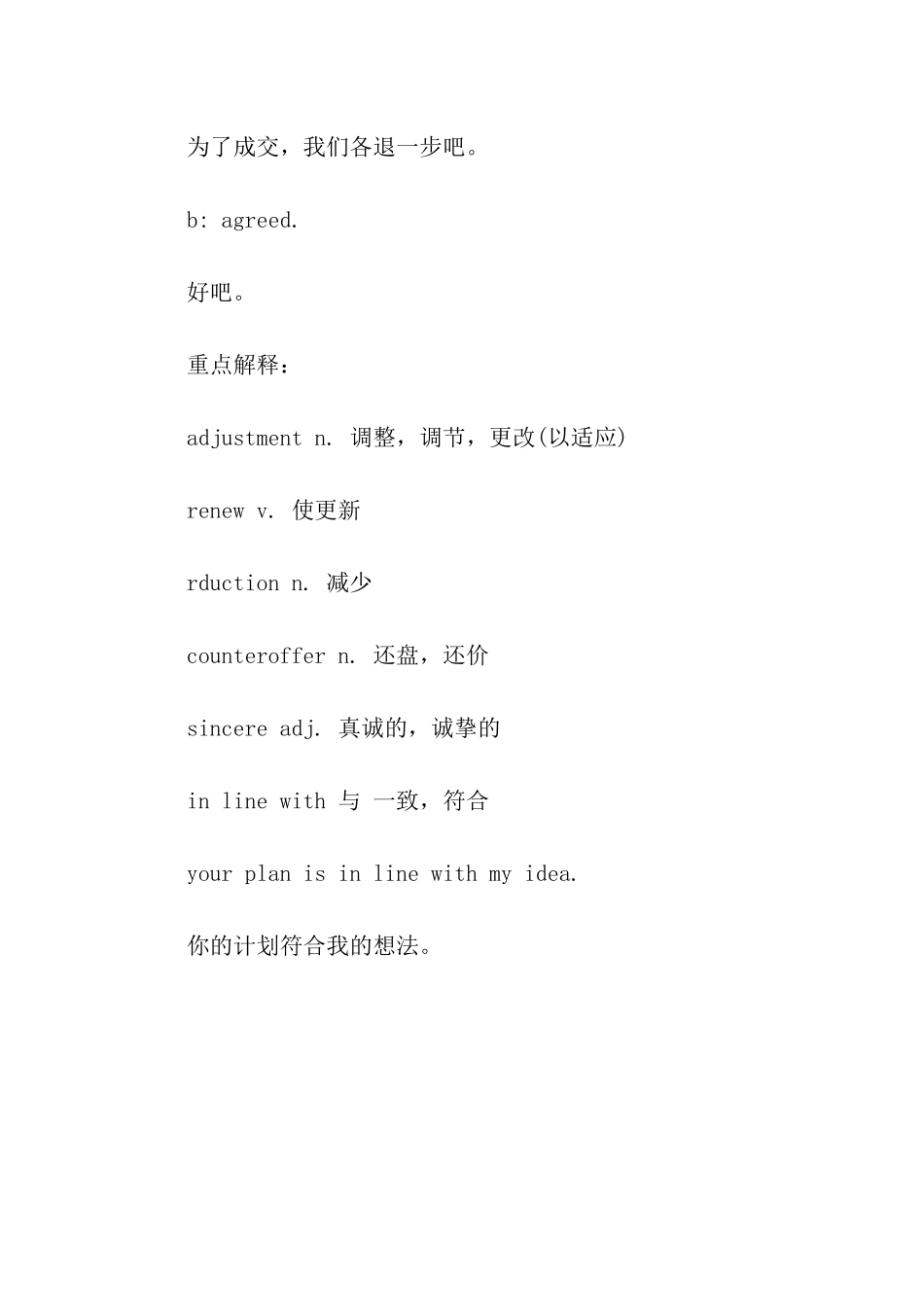 为了成交，我们各退一步吧。

b: agreed.

好吧。

重点解释:

adjustment n. 调整，调节，更改(以适应)

renew v. 使更新

rduction n. 减少

counteroffer n. 还盘，还价

sincere adj. 真诚的，诚挚的

in line with 与 一致，符合

your plan is in line with my idea.

你的计划符合我的想法。